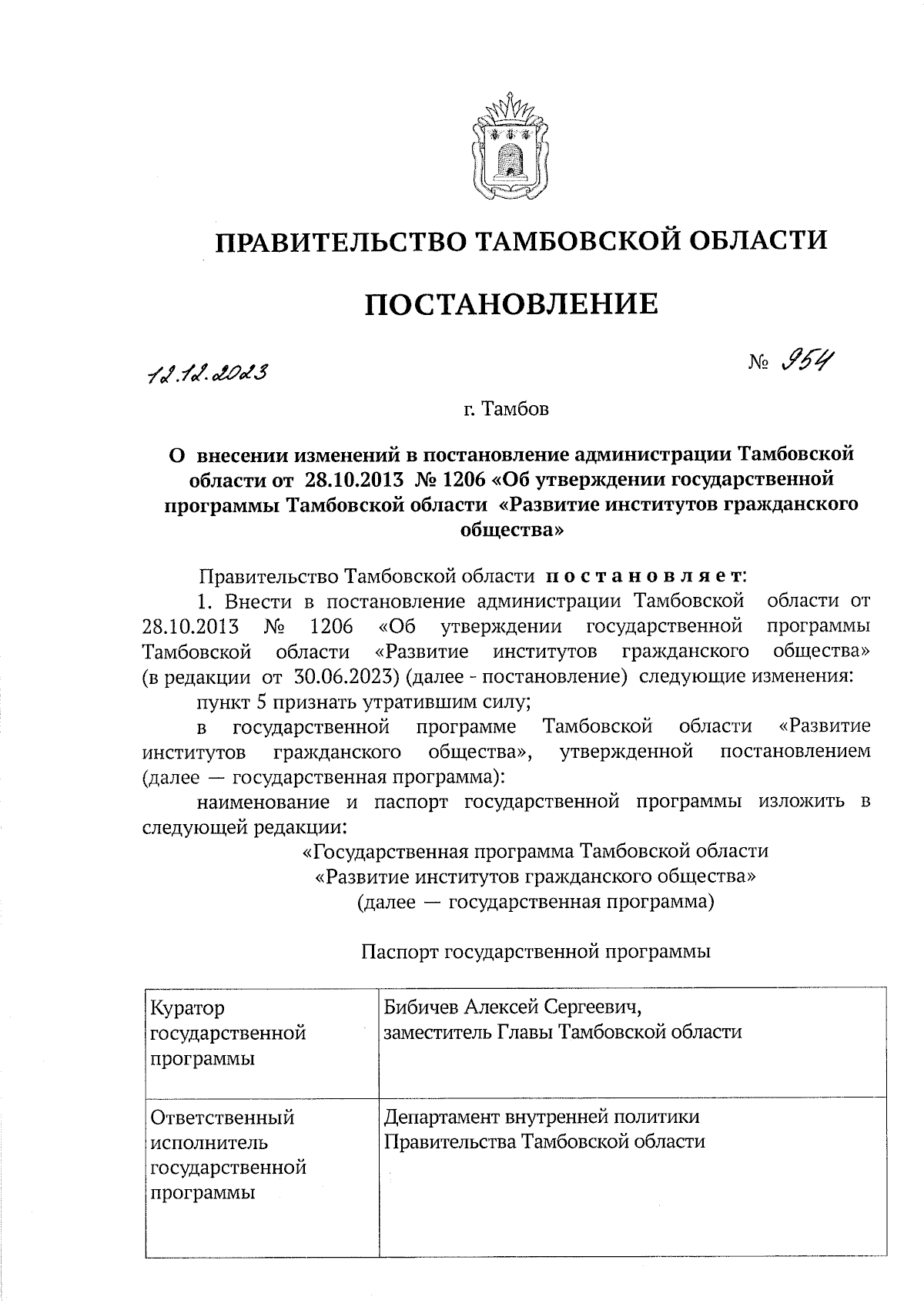 ПРАВИТЕЛЬСТВО ТАМБОВСКОЙ ОБЛАСТИ

ПОСТАНОВЛЕНИЕ

12.12.2023

№ 954

г. Тамбов

О внесении изменений в постановление администрации Тамбовской области от 28.10.2013 № 1206 «Об утверждении государственной программы Тамбовской области «Развитие институтов гражданского общества»

Правительство Тамбовской области постановляет:

1. Внести в постановление администрации Тамбовской области от 28.10.2013 № 1206 «Об утверждении государственной программы Тамбовской области «Развитие институтов гражданского общества» (в редакции от 30.06.2023) (далее - постановление) следующие изменения:

пункт 5 признать утратившим силу;

в государственной программе Тамбовской области «Развитие институтов гражданского общества», утвержденной постановлением (далее — государственная программа):

наименование и паспорт государственной программы изложить в следующей редакции:

«Государственная программа Тамбовской области «Развитие институтов гражданского общества» (далее — государственная программа)

Паспорт государственной программы

| Куратор государственной программы | Бибичев Алексей Сергеевич, заместитель Главы Тамбовской области |
|---|---|
| Ответственный исполнитель государственной программы | Департамент внутренней политики Правительства Тамбовской области |